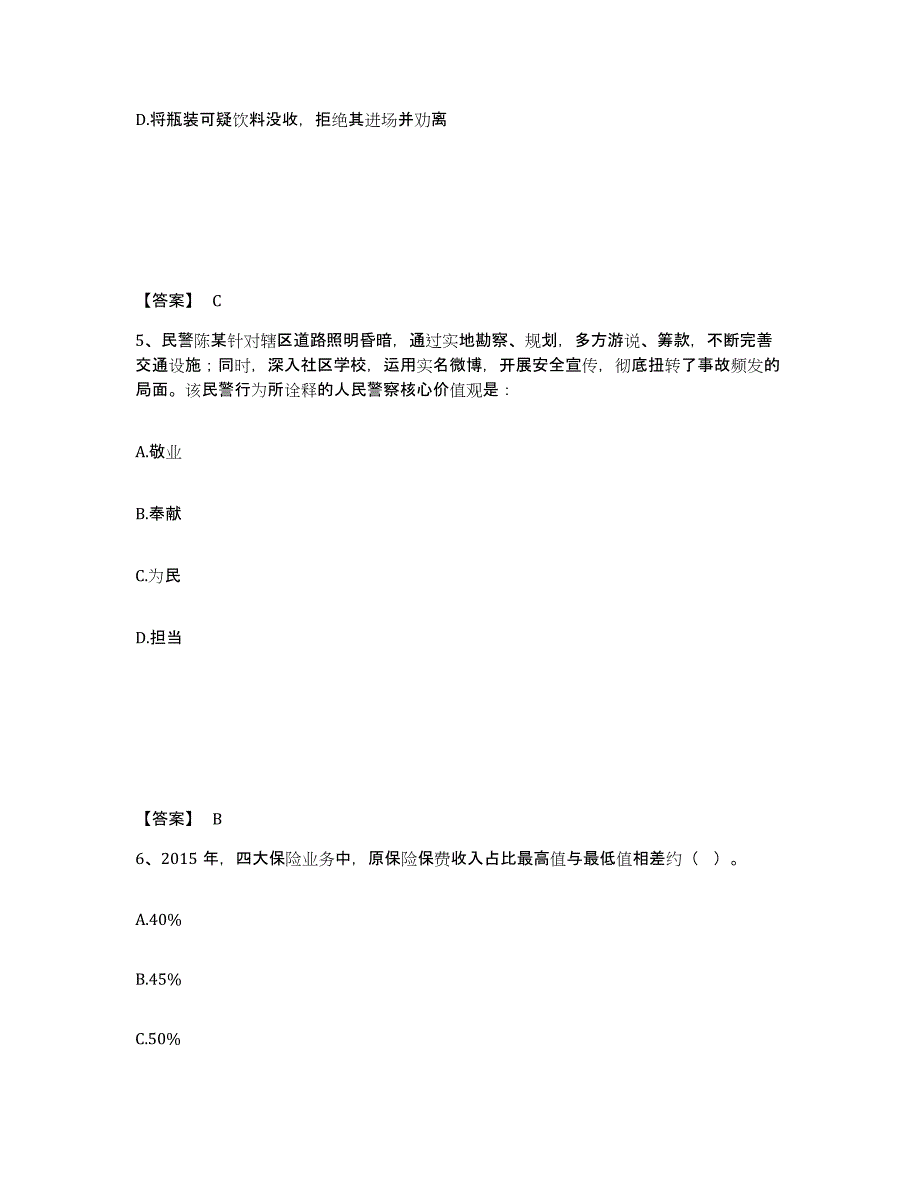 D.将瓶装可疑饮料没收，拒绝其进场并劝离

【答案】 C

5、民警陈某针对辖区道路照明昏暗，通过实地勘察、规划，多方游说、筹款，不断完善交通设施；同时，深入社区学校，运用实名微博，开展安全宣传，彻底扭转了事故频发的局面。该民警行为所诠释的人民警察核心价值观是：

A.敬业

B.奉献

C.为民

D.担当

【答案】 B

6、2015 年，四大保险业务中，原保险保费收入占比最高值与最低值相差约（ ）。

A.40%

B.45%

C.50%